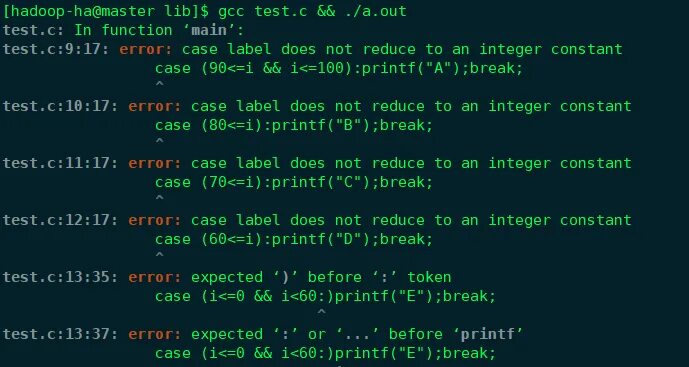 [hadoop-ha@master lib]$ gcc test.c && ./a.out
test.c: In function ‘main’:
test.c:9:17: error: case label does not reduce to an integer constant
              case (90<=i && i<=100):printf("A");break;
              ^
test.c:10:17: error: case label does not reduce to an integer constant
              case (80<=i):printf("B");break;
              ^
test.c:11:17: error: case label does not reduce to an integer constant
              case (70<=i):printf("C");break;
              ^
test.c:12:17: error: case label does not reduce to an integer constant
              case (60<=i):printf("D");break;
              ^
test.c:13:35: error: expected ‘)’ before ‘:’ token
              case (i<=0 && i<60:)printf("E");break;
                                ^
test.c:13:37: error: expected ‘:’ or ‘...’ before ‘printf’
              case (i<=0 && i<60:)printf("E");break;